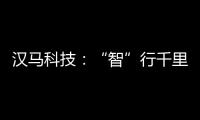 汉马科技：“智”行千里